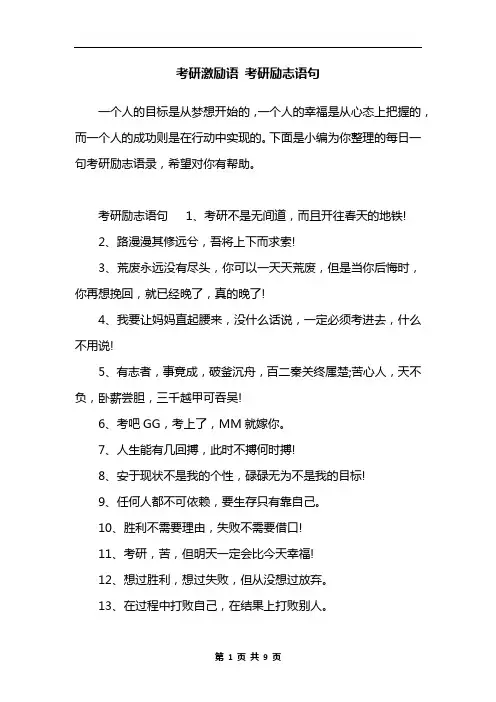 考研激励语 考研励志语句

一个人的目标是从梦想开始的，一个人的幸福是从心态上把握的，而一个人的成功则是在行动中实现的。下面是小编为你整理的每日一句考研励志语录，希望对你有帮助。

考研励志语句　1、考研不是无间道，而且开往春天的地铁!

2、路漫漫其修远兮，吾将上下而求索!

3、荒废永远没有尽头，你可以一天天荒废，但是当你后悔时，你再想挽回，就已经晚了，真的晚了!

4、我要让妈妈直起腰来，没什么话说，一定必须考进去，什么不用说!

5、有志者，事竟成，破釜沉舟，百二秦关终属楚;苦心人，天不负，卧薪尝胆，三千越甲可吞吴!

6、考吧 GG，考上了，MM 就嫁你。

7、人生能有几回搏，此时不搏何时搏!

8、安于现状不是我的个性，碌碌无为不是我的目标!

9、任何人都不可依赖，要生存只有靠自己。

10、胜利不需要理由，失败不需要借口!

11、考研，苦，但明天一定会比今天幸福!

12、想过胜利，想过失败，但从没想过放弃。

13、在过程中打败自己，在结果上打败别人。

第 1 页 共 9 页